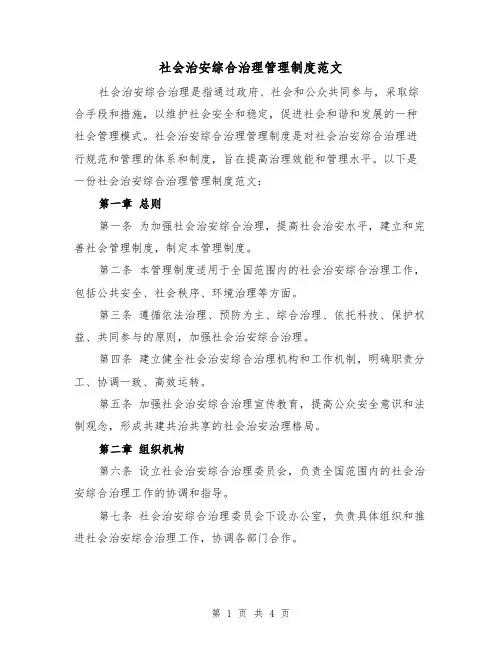 社会治安综合治理管理制度范文

社会治安综合治理是指通过政府、社会和公众共同参与，采取综合手段和措施，以维护社会安全和稳定，促进社会和谐和发展的一种社会管理模式。社会治安综合治理管理制度是对社会治安综合治理进行规范和管理的体系和制度，旨在提高治理效能和管理水平。以下是一份社会治安综合治理管理制度范文：

第一章 总则

第一条 为加强社会治安综合治理，提高社会治安水平，建立和完善社会管理制度，制定本管理制度。

第二条 本管理制度适用于全国范围内的社会治安综合治理工作，包括公共安全、社会秩序、环境治理等方面。

第三条 遵循依法治理、预防为主、综合治理、依托科技、保护权益、共同参与的原则，加强社会治安综合治理。

第四条 建立健全社会治安综合治理机构和工作机制，明确职责分工、协调一致、高效运转。

第五条 加强社会治安综合治理宣传教育，提高公众安全意识和法制观念，形成共建共治共享的社会治安治理格局。

第二章 组织机构

第六条 设立社会治安综合治理委员会，负责全国范围内的社会治安综合治理工作的协调和指导。

第七条 社会治安综合治理委员会下设办公室，负责具体组织和推进社会治安综合治理工作，协调各部门合作。

第 1 页 共 4 页